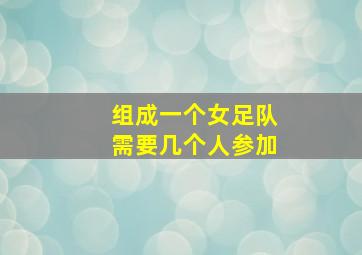 组成一个女足队
需要几个人参加